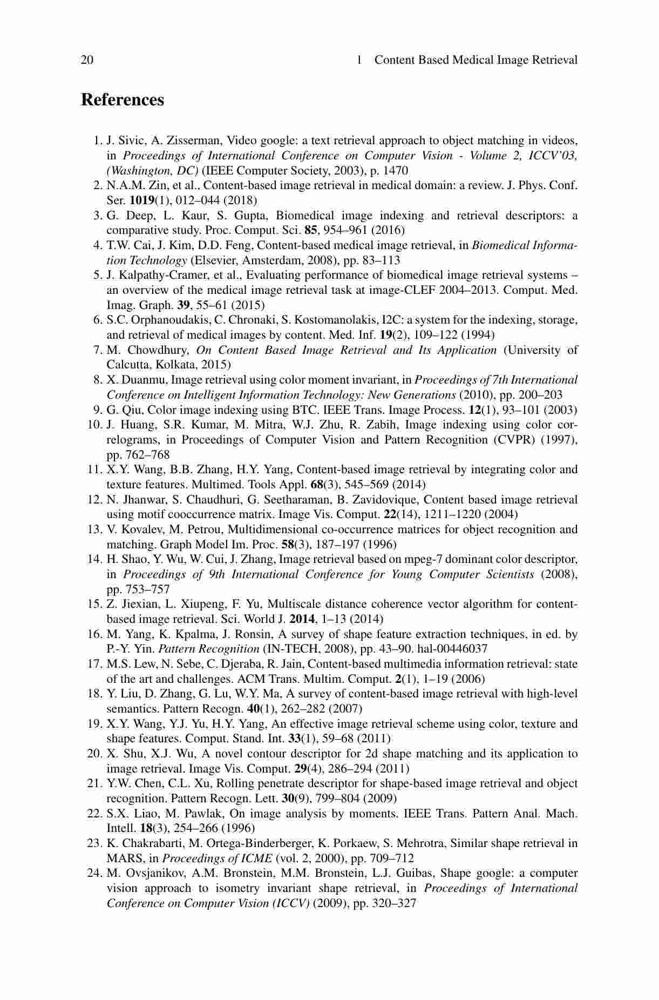 20 1 Content Based Medical Image Retrieval

References

1. J. Sivic, A. Zisserman, Video google: a text retrieval approach to object matching in videos, in Proceedings of International Conference on Computer Vision - Volume 2, ICCV'03, (Washington, DC) (IEEE Computer Society, 2003), p. 1470
2. N.A.M. Zin, et al., Content-based image retrieval in medical domain: a review. J. Phys. Conf. Ser. 1019(1), 012–044 (2018)
3. G. Deep, L. Kaur, S. Gupta, Biomedical image indexing and retrieval descriptors: a comparative study. Proc. Comput. Sci. 85, 954–961 (2016)
4. T.W. Cai, J. Kim, D.D. Feng, Content-based medical image retrieval, in Biomedical Information Technology (Elsevier, Amsterdam, 2008), pp. 83–113
5. J. Kalpathy-Cramer, et al., Evaluating performance of biomedical image retrieval systems – an overview of the medical image retrieval task at image-CLEF 2004–2013. Comput. Med. Imag. Graph. 39, 55–61 (2015)
6. S.C. Orphanoudakis, C. Chronaki, S. Kostomanolakis, I2C: a system for the indexing, storage, and retrieval of medical images by content. Med. Inf. 19(2), 109–122 (1994)
7. M. Chowdhury, On Content Based Image Retrieval and Its Application (University of Calcutta, Kolkata, 2015)
8. X. Duanmu, Image retrieval using color moment invariant, in Proceedings of 7th International Conference on Intelligent Information Technology: New Generations (2010), pp. 200–203
9. G. Qiu, Color image indexing using BTC. IEEE Trans. Image Process. 12(1), 93–101 (2003)
10. J. Huang, S.R. Kumar, M. Mitra, W.J. Zhu, R. Zabih, Image indexing using color correlograms, in Proceedings of Computer Vision and Pattern Recognition (CVPR) (1997), pp. 762–768
11. X.Y. Wang, B.B. Zhang, H.Y. Yang, Content-based image retrieval by integrating color and texture features. Multimed. Tools Appl. 68(3), 545–569 (2014)
12. N. Jhanwar, S. Chaudhuri, G. Seetharaman, B. Zavidovique, Content based image retrieval using motif cooccurrence matrix. Image Vis. Comput. 22(14), 1211–1220 (2004)
13. V. Kovalev, M. Petrou, Multidimensional co-occurrence matrices for object recognition and matching. Graph Model Im. Proc. 58(3), 187–197 (1996)
14. H. Shao, Y. Wu, W. Cui, J. Zhang, Image retrieval based on mpeg-7 dominant color descriptor, in Proceedings of 9th International Conference for Young Computer Scientists (2008), pp. 753–757
15. Z. Jiexian, L. Xiupeng, F. Yu, Multiscale distance coherence vector algorithm for content-based image retrieval. Sci. World J. 2014, 1–13 (2014)
16. M. Yang, K. Kpalma, J. Ronsin, A survey of shape feature extraction techniques, in ed. by P.-Y. Yin. Pattern Recognition (IN-TECH, 2008), pp. 43–90. hal-00446037
17. M.S. Lew, N. Sebe, C. Djeraba, R. Jain, Content-based multimedia information retrieval: state of the art and challenges. ACM Trans. Multim. Comput. 2(1), 1–19 (2006)
18. Y. Liu, D. Zhang, G. Lu, W.Y. Ma, A survey of content-based image retrieval with high-level semantics. Pattern Recogn. 40(1), 262–282 (2007)
19. X.Y. Wang, Y.J. Yu, H.Y. Yang, An effective image retrieval scheme using color, texture and shape features. Comput. Stand. Int. 33(1), 59–68 (2011)
20. X. Shu, X.J. Wu, A novel contour descriptor for 2d shape matching and its application to image retrieval. Image Vis. Comput. 29(4), 286–294 (2011)
21. Y.W. Chen, C.L. Xu, Rolling penetrate descriptor for shape-based image retrieval and object recognition. Pattern Recogn. Lett. 30(9), 799–804 (2009)
22. S.X. Liao, M. Pawlak, On image analysis by moments. IEEE Trans. Pattern Anal. Mach. Intell. 18(3), 254–266 (1996)
23. K. Chakrabarti, M. Ortega-Binderberger, K. Porkaew, S. Mehrotra, Similar shape retrieval in MARS, in Proceedings of ICME (vol. 2, 2000), pp. 709–712
24. M. Ovsjanikov, A.M. Bronstein, M.M. Bronstein, L.J. Guibas, Shape google: a computer vision approach to isometry invariant shape retrieval, in Proceedings of International Conference on Computer Vision (ICCV) (2009), pp. 320–327